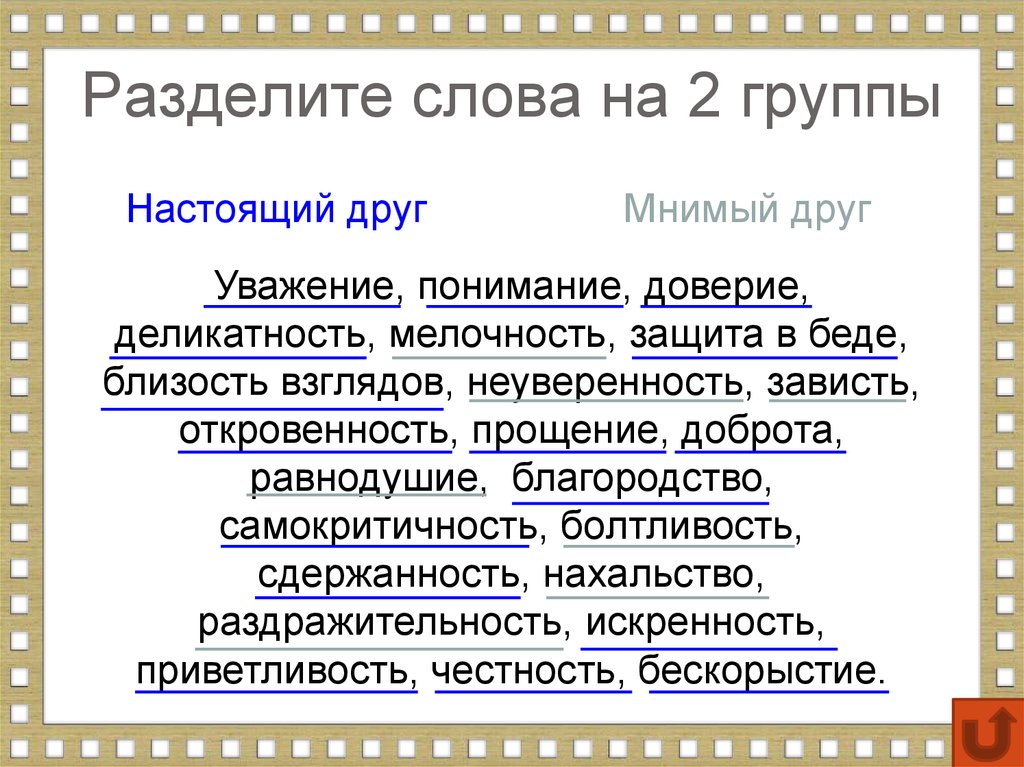 Разделите слова на 2 группы

Настоящий друг

Мнимый друг

Уважение, понимание, доверие, деликатность, мелочность, защита в беде, близость взглядов, неуверенность, зависть, откровенность, прощение, доброта, равнодушие, благородство, самокритичность, болтливость, сдержанность, нахальство, раздражительность, искренность, приветливость, честность, бескорыстие.